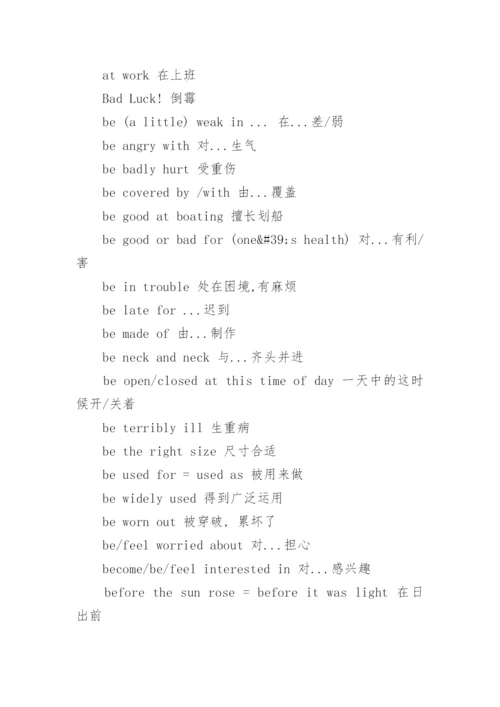 at work 在上班

Bad Luck! 倒霉

be (a little) weak in ... 在...差/弱

be angry with 对...生气

be badly hurt 受重伤

be covered by /with 由...覆盖

be good at boating 擅长划船

be good or bad for (one&#39;s health) 对...有利/害

be in trouble 处在困境,有麻烦

be late for ...迟到

be made of 由...制作

be neck and neck 与...齐头并进

be open/closed at this time of day 一天中的这时候开/关着

be terribly ill 生重病

be the right size 尺寸合适

be used for = used as 被用来做

be widely used 得到广泛运用

be worn out 被穿破, 累坏了

be/feel worried about 对...担心

become/be/feel interested in 对...感兴趣

before the sun rose = before it was light 在日出前